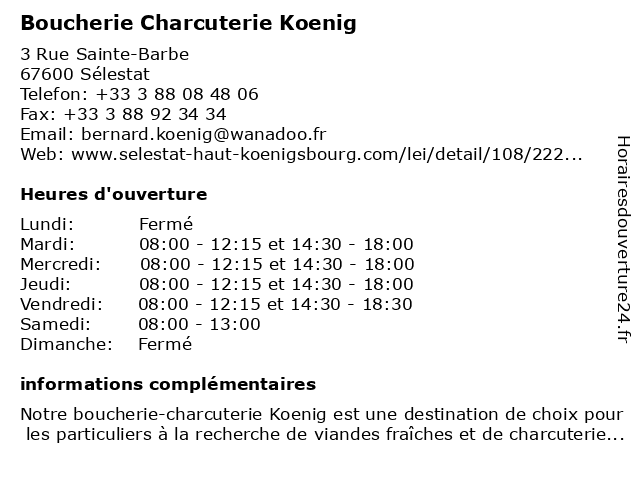 Boucherie Charcuterie Koenig

3 Rue Sainte-Barbe
67600 Sélestat
Telefon: +33 3 88 08 48 06
Fax: +33 3 88 92 34 34
Email: bernard.koenig@wanadoo.fr
Web: www.selestat-haut-koenigsbourg.com/lei/detail/108/222...

Heures d'ouverture

| | |
|---|---|
| Lundi: | Fermé |
| Mardi: | 08:00 - 12:15 et 14:30 - 18:00 |
| Mercredi: | 08:00 - 12:15 et 14:30 - 18:00 |
| Jeudi: | 08:00 - 12:15 et 14:30 - 18:00 |
| Vendredi: | 08:00 - 12:15 et 14:30 - 18:30 |
| Samedi: | 08:00 - 13:00 |
| Dimanche: | Fermé |

informations complémentaires

Notre boucherie-charcuterie Koenig est une destination de choix pour les particuliers à la recherche de viandes fraîches et de charcuterie...

Horairesdouverture24.fr